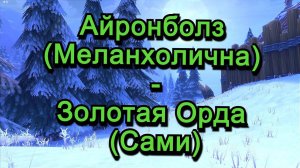 Айронболз
(Меланхолична)
-
Золотая Орда
(Сами)